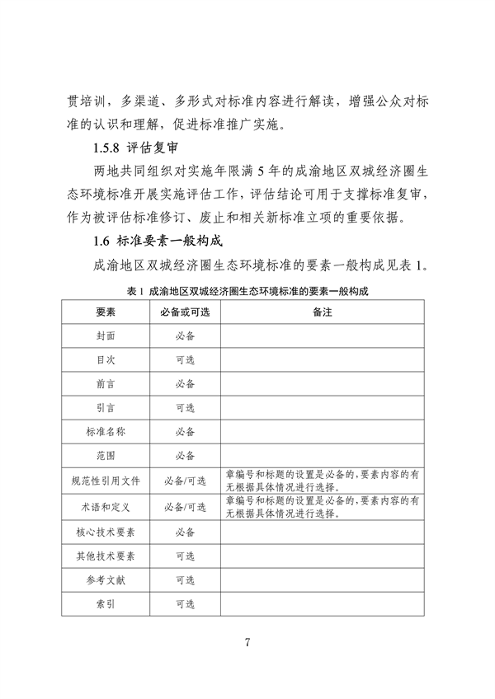 贯培训，多渠道、多形式对标准内容进行解读，增强公众对标准的认识和理解，促进标准推广实施。

1.5.8 评估复审

两地共同组织对实施年限满 5 年的成渝地区双城经济圈生态环境标准开展实施评估工作，评估结论可用于支撑标准复审，作为被评估标准修订、废止和相关新标准立项的重要依据。

1.6 标准要素一般构成

成渝地区双城经济圈生态环境标准的要素一般构成见表 1。

表 1 成渝地区双城经济圈生态环境标准的要素一般构成

| 要素 | 必备或可选 | 备注 |
|---|---|---|
| 封面 | 必备 | |
| 目次 | 可选 | |
| 前言 | 必备 | |
| 引言 | 可选 | |
| 标准名称 | 必备 | |
| 范围 | 必备 | |
| 规范性引用文件 | 必备/可选 | 章编号和标题的设置是必备的，要素内容的有无根据具体情况进行选择。 |
| 术语和定义 | 必备/可选 | 章编号和标题的设置是必备的，要素内容的有无根据具体情况进行选择。 |
| 核心技术要素 | 必备 | |
| 其他技术要素 | 可选 | |
| 参考文献 | 可选 | |
| 索引 | 可选 | |

7